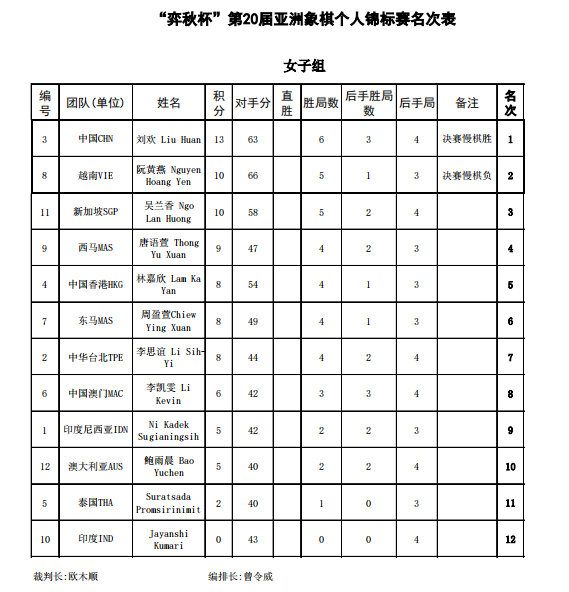 “弈秋杯”第20届亚洲象棋个人锦标赛名次表

女子组

| 编号 | 团队(单位) | 姓名 | 积分 | 对手分 | 直胜 | 胜局数 | 后手胜局数 | 后手局 | 备注 | 名次 |
|---|---|---|---|---|---|---|---|---|---|---|
| 3 | 中国CHN | 刘欢 Liu Huan | 13 | 63 | | 6 | 3 | 4 | 决赛慢棋胜 | 1 |
| 8 | 越南VIE | 阮黄燕 Nguyen Hoang Yen | 10 | 66 | | 5 | 1 | 3 | 决赛慢棋负 | 2 |
| 11 | 新加坡SGP | 吴兰香 Ngo Lan Huong | 10 | 58 | | 5 | 2 | 4 | | 3 |
| 9 | 西马MAS | 唐语萱 Thong Yu Xuan | 9 | 47 | | 4 | 2 | 3 | | 4 |
| 4 | 中国香港HKG | 林嘉欣 Lam Ka Yan | 8 | 54 | | 4 | 1 | 3 | | 5 |
| 7 | 东马MAS | 周盈萱Chiew Ying Xuan | 8 | 49 | | 4 | 1 | 3 | | 6 |
| 2 | 中华台北TPE | 李思谊 Li Sih-Yi | 8 | 44 | | 4 | 2 | 4 | | 7 |
| 6 | 中国澳门MAC | 李凯雯 Li Kevin | 6 | 42 | | 3 | 3 | 4 | | 8 |
| 1 | 印度尼西亚IDN | Ni Kadek Sugianingsih | 5 | 42 | | 2 | 2 | 3 | | 9 |
| 12 | 澳大利亚AUS | 鲍雨晨 Bao Yuchen | 5 | 40 | | 2 | 2 | 4 | | 10 |
| 5 | 泰国THA | Suratsada Promsirinimit | 2 | 40 | | 1 | 0 | 3 | | 11 |
| 10 | 印度IND | Jayanshi Kumari | 0 | 43 | | 0 | 0 | 4 | | 12 |

裁判长:欧木顺　　编排长:曾令威